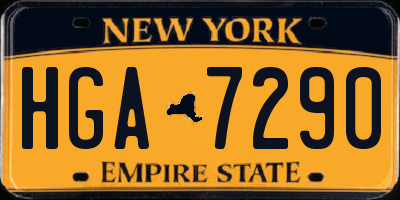 NEW YORK

HGA 7290

EMPIRE STATE